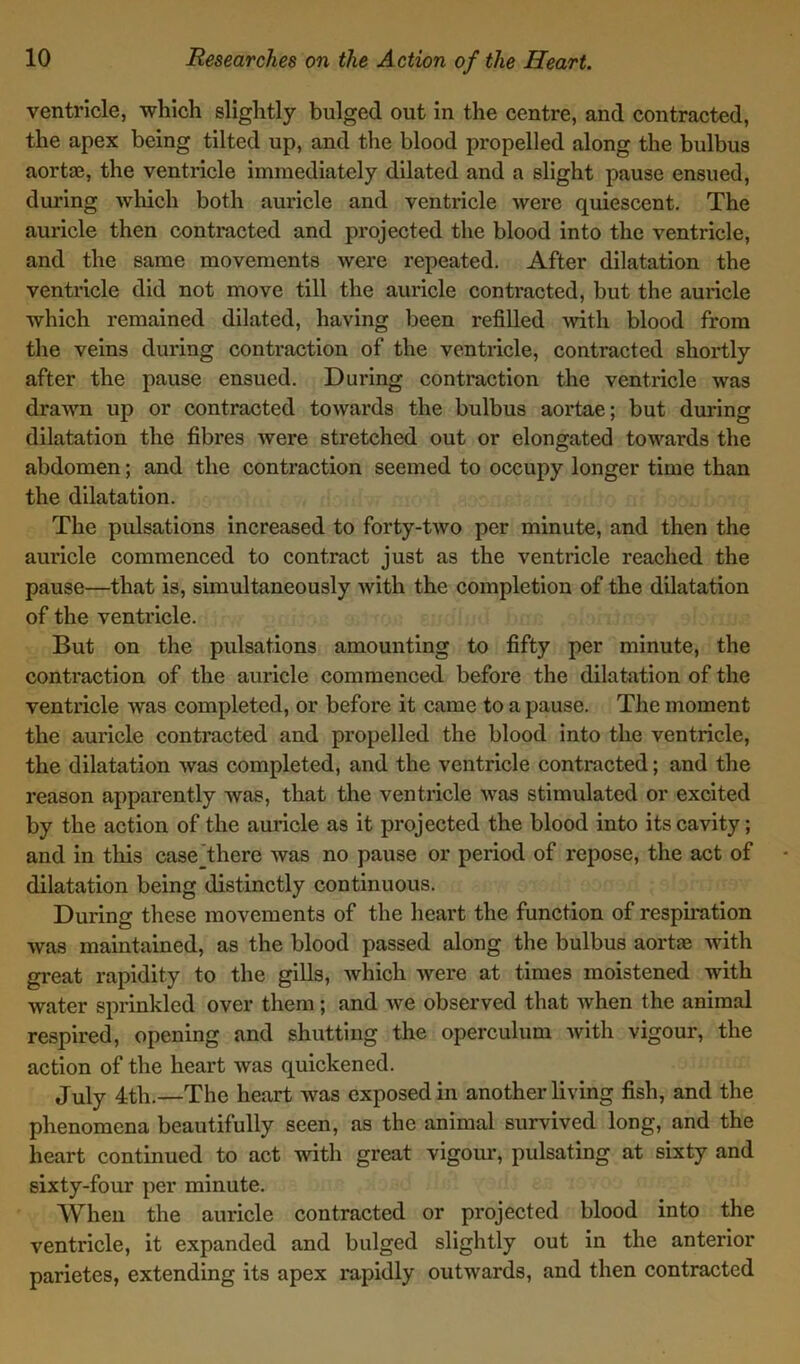 10 Researches on the Action of the Heart.

ventricle, which slightly bulged out in the centre, and contracted, the apex being tilted up, and the blood propelled along the bulbus aortæ, the ventricle immediately dilated and a slight pause ensued, during which both auricle and ventricle were quiescent. The auricle then contracted and projected the blood into the ventricle, and the same movements were repeated. After dilatation the ventricle did not move till the auricle contracted, but the auricle which remained dilated, having been refilled with blood from the veins during contraction of the ventricle, contracted shortly after the pause ensued. During contraction the ventricle was drawn up or contracted towards the bulbus aortae; but during dilatation the fibres were stretched out or elongated towards the abdomen; and the contraction seemed to occupy longer time than the dilatation.

The pulsations increased to forty-two per minute, and then the auricle commenced to contract just as the ventricle reached the pause—that is, simultaneously with the completion of the dilatation of the ventricle.

But on the pulsations amounting to fifty per minute, the contraction of the auricle commenced before the dilatation of the ventricle was completed, or before it came to a pause. The moment the auricle contracted and propelled the blood into the ventricle, the dilatation was completed, and the ventricle contracted; and the reason apparently was, that the ventricle was stimulated or excited by the action of the auricle as it projected the blood into its cavity; and in this case there was no pause or period of repose, the act of dilatation being distinctly continuous.

During these movements of the heart the function of respiration was maintained, as the blood passed along the bulbus aortæ with great rapidity to the gills, which were at times moistened with water sprinkled over them; and we observed that when the animal respired, opening and shutting the operculum with vigour, the action of the heart was quickened.

July 4th.—The heart was exposed in another living fish, and the phenomena beautifully seen, as the animal survived long, and the heart continued to act with great vigour, pulsating at sixty and sixty-four per minute.

When the auricle contracted or projected blood into the ventricle, it expanded and bulged slightly out in the anterior parietes, extending its apex rapidly outwards, and then contracted